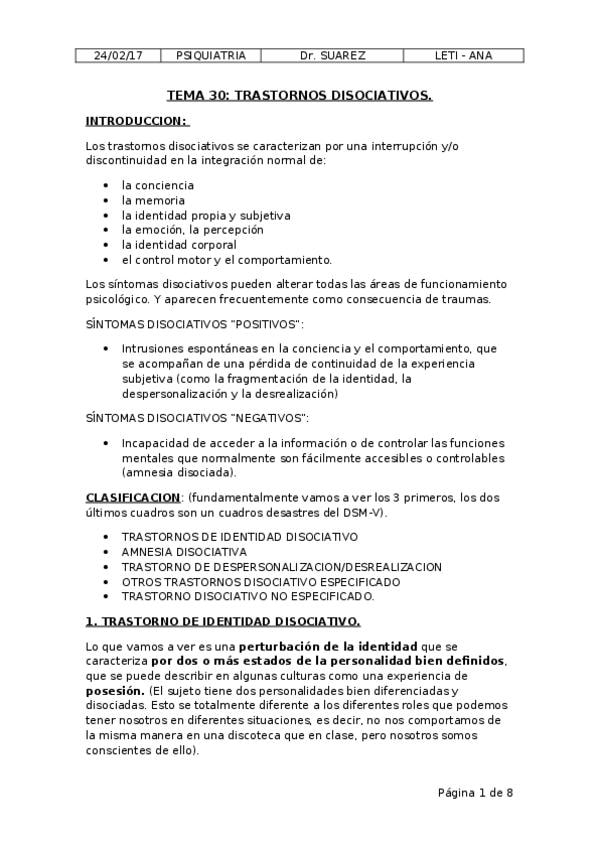 | 24/02/17 | PSIQUIATRIA | Dr. SUAREZ | LETI - ANA |
|---|---|---|---|

TEMA 30: TRASTORNOS DISOCIATIVOS.

INTRODUCCION:

Los trastornos disociativos se caracterizan por una interrupción y/o discontinuidad en la integración normal de:

• la conciencia
• la memoria
• la identidad propia y subjetiva
• la emoción, la percepción
• la identidad corporal
• el control motor y el comportamiento.

Los síntomas disociativos pueden alterar todas las áreas de funcionamiento psicológico. Y aparecen frecuentemente como consecuencia de traumas.

SÍNTOMAS DISOCIATIVOS "POSITIVOS":

• Intrusiones espontáneas en la conciencia y el comportamiento, que se acompañan de una pérdida de continuidad de la experiencia subjetiva (como la fragmentación de la identidad, la despersonalización y la desrealización)

SÍNTOMAS DISOCIATIVOS "NEGATIVOS":

• Incapacidad de acceder a la información o de controlar las funciones mentales que normalmente son fácilmente accesibles o controlables (amnesia disociada).

CLASIFICACION: (fundamentalmente vamos a ver los 3 primeros, los dos últimos cuadros son un cuadros desastres del DSM-V).

• TRASTORNOS DE IDENTIDAD DISOCIATIVO
• AMNESIA DISOCIATIVA
• TRASTORNO DE DESPERSONALIZACION/DESREALIZACION
• OTROS TRASTORNOS DISOCIATIVO ESPECIFICADO
• TRASTORNO DISOCIATIVO NO ESPECIFICADO.

1. TRASTORNO DE IDENTIDAD DISOCIATIVO.

Lo que vamos a ver es una perturbación de la identidad que se caracteriza por dos o más estados de la personalidad bien definidos, que se puede describir en algunas culturas como una experiencia de posesión. (El sujeto tiene dos personalidades bien diferenciadas y disociadas. Esto se totalmente diferente a los diferentes roles que podemos tener nosotros en diferentes situaciones, es decir, no nos comportamos de la misma manera en una discoteca que en clase, pero nosotros somos conscientes de ello).

Página 1 de 8